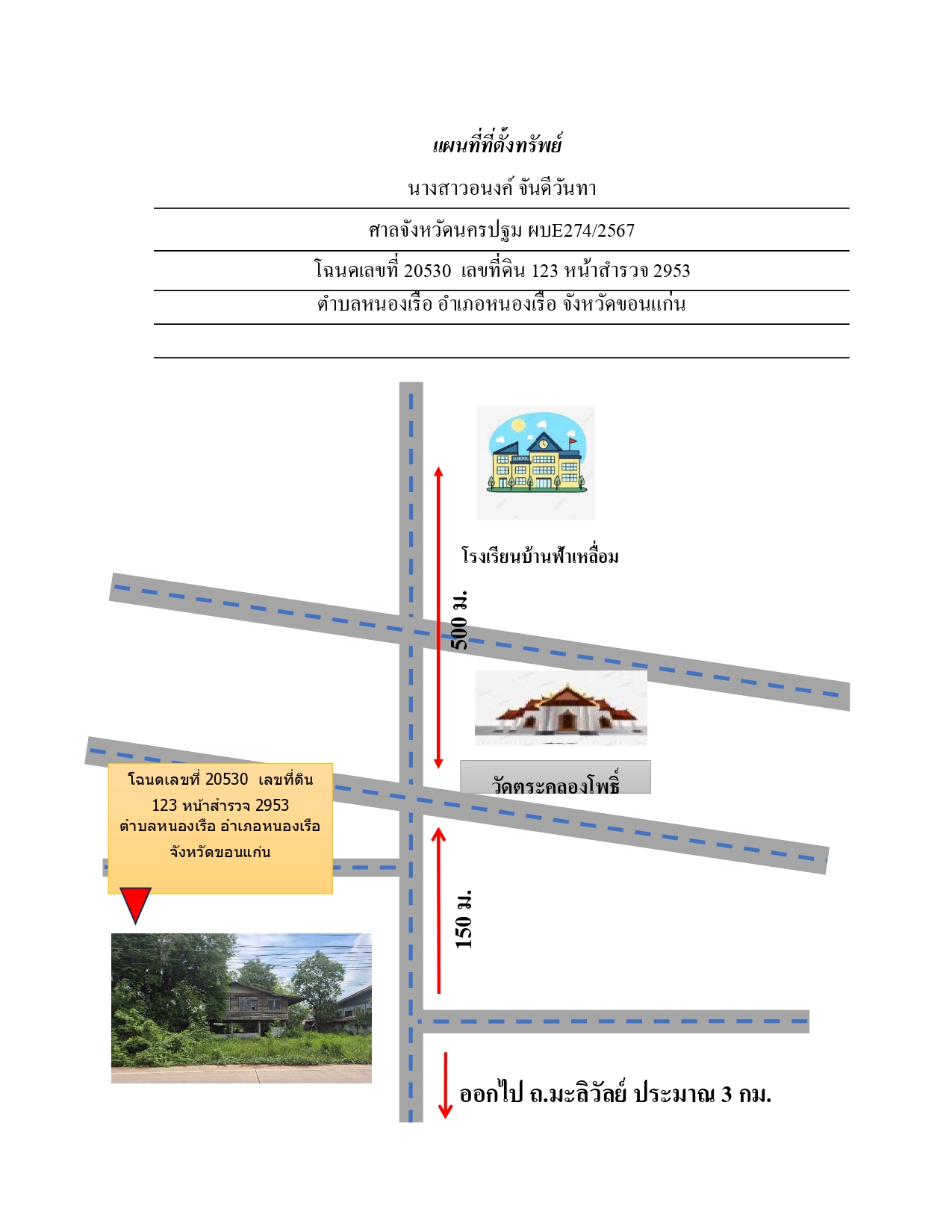 แผนที่ที่ตั้งทรัพย์

นางสาวอนงค์ จันดีวันทา

ศาลจังหวัดนครปฐม ผบE274/2567

โฉนดเลขที่ 20530 เลขที่ดิน 123 หน้าสำรวจ 2953

ตำบลหนองเรือ อำเภอหนองเรือ จังหวัดขอนแก่น

SCHOOL

โรงเรียนบ้านฟ้าเหลื่อม

500 ม.

วัดตระคลองโพธิ์

โฉนดเลขที่ 20530 เลขที่ดิน 123 หน้าสำรวจ 2953 ตำบลหนองเรือ อำเภอหนองเรือ จังหวัดขอนแก่น

150 ม.

ออกไป ถ.มะลิวัลย์ ประมาณ 3 กม.